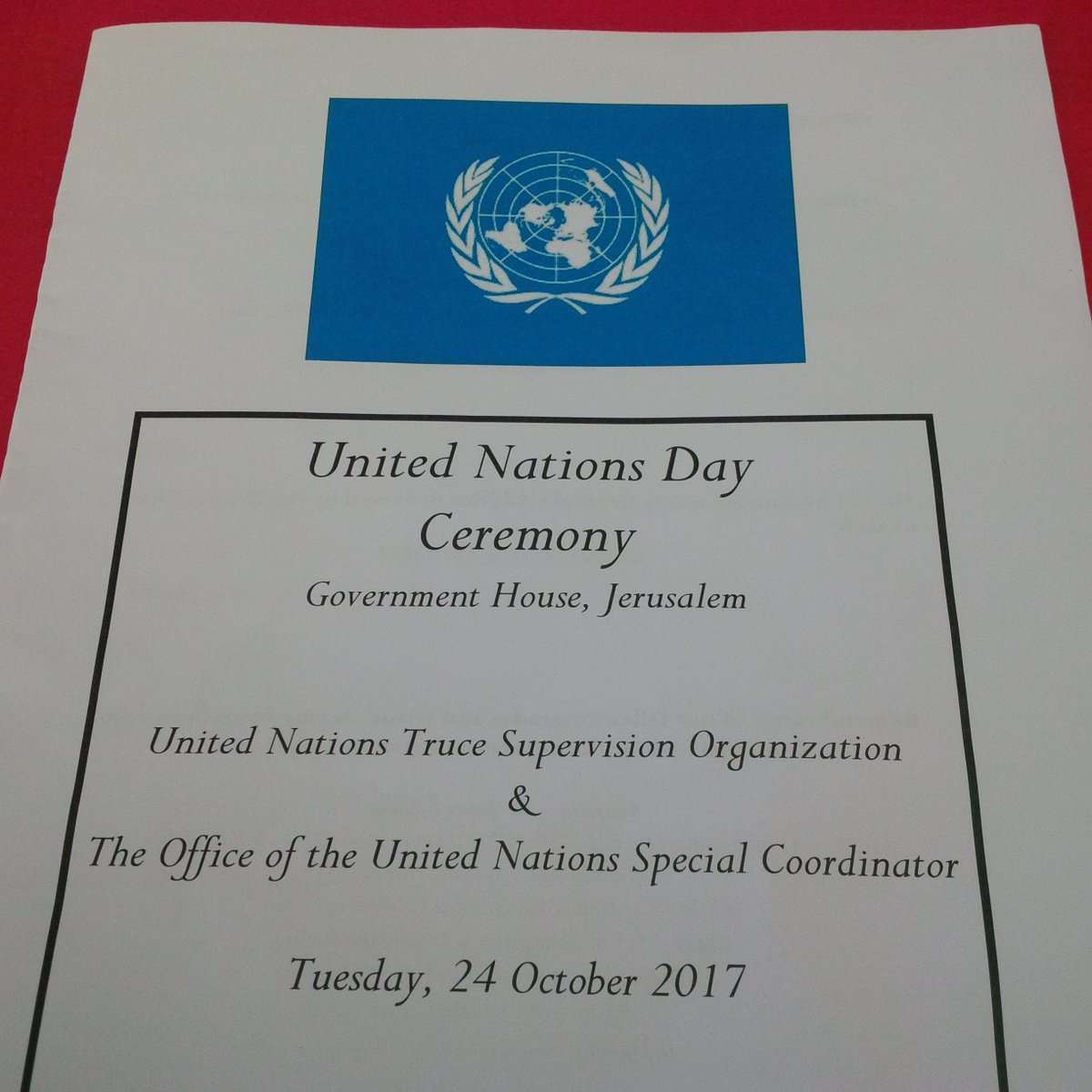 United Nations Day
Ceremony
Government House, Jerusalem

United Nations Truce Supervision Organization
&
The Office of the United Nations Special Coordinator

Tuesday, 24 October 2017